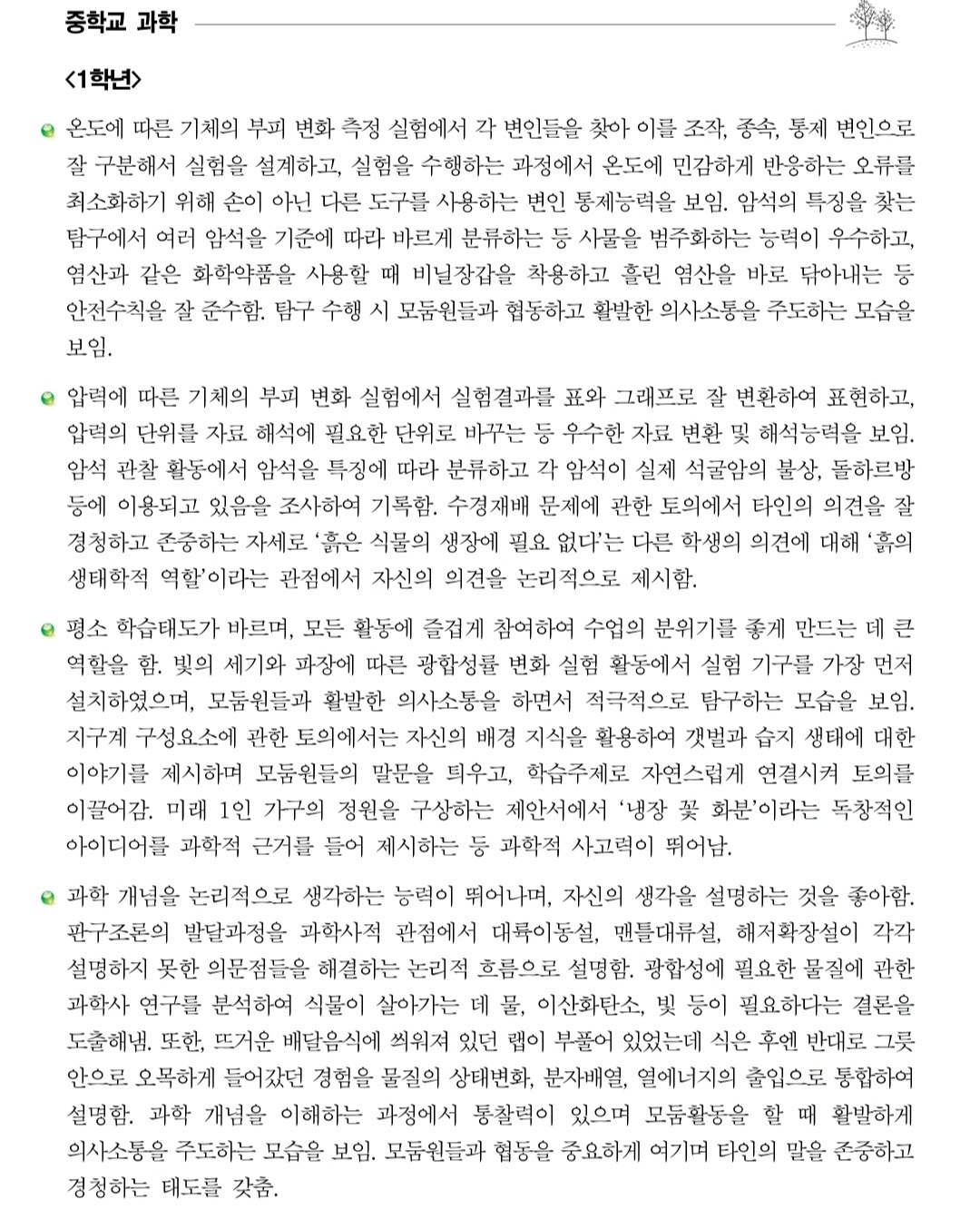 중학교 과학

<1학년>

온도에 따른 기체의 부피 변화 측정 실험에서 각 변인들을 찾아 이를 조작, 종속, 통제 변인으로 잘 구분해서 실험을 설계하고, 실험을 수행하는 과정에서 온도에 민감하게 반응하는 오류를 최소화하기 위해 손이 아닌 다른 도구를 사용하는 변인 통제능력을 보임. 암석의 특징을 찾는 탐구에서 여러 암석을 기준에 따라 바르게 분류하는 등 사물을 범주화하는 능력이 우수하고, 염산과 같은 화학약품을 사용할 때 비닐장갑을 착용하고 흘린 염산을 바로 닦아내는 등 안전수칙을 잘 준수함. 탐구 수행 시 모둠원들과 협동하고 활발한 의사소통을 주도하는 모습을 보임.

압력에 따른 기체의 부피 변화 실험에서 실험결과를 표와 그래프로 잘 변환하여 표현하고, 압력의 단위를 자료 해석에 필요한 단위로 바꾸는 등 우수한 자료 변환 및 해석능력을 보임. 암석 관찰 활동에서 암석을 특징에 따라 분류하고 각 암석이 실제 석굴암의 불상, 돌하르방 등에 이용되고 있음을 조사하여 기록함. 수경재배 문제에 관한 토의에서 타인의 의견을 잘 경청하고 존중하는 자세로 '흙은 식물의 생장에 필요 없다'는 다른 학생의 의견에 대해 '흙의 생태학적 역할'이라는 관점에서 자신의 의견을 논리적으로 제시함.

평소 학습태도가 바르며, 모든 활동에 즐겁게 참여하여 수업의 분위기를 좋게 만드는 데 큰 역할을 함. 빛의 세기와 파장에 따른 광합성률 변화 실험 활동에서 실험 기구를 가장 먼저 설치하였으며, 모둠원들과 활발한 의사소통을 하면서 적극적으로 탐구하는 모습을 보임. 지구계 구성요소에 관한 토의에서는 자신의 배경 지식을 활용하여 갯벌과 습지 생태에 대한 이야기를 제시하며 모둠원들의 말문을 틔우고, 학습주제로 자연스럽게 연결시켜 토의를 이끌어감. 미래 1인 가구의 정원을 구상하는 제안서에서 '냉장 꽃 화분'이라는 독창적인 아이디어를 과학적 근거를 들어 제시하는 등 과학적 사고력이 뛰어남.

과학 개념을 논리적으로 생각하는 능력이 뛰어나며, 자신의 생각을 설명하는 것을 좋아함. 판구조론의 발달과정을 과학사적 관점에서 대륙이동설, 맨틀대류설, 해저확장설이 각각 설명하지 못한 의문점들을 해결하는 논리적 흐름으로 설명함. 광합성에 필요한 물질에 관한 과학사 연구를 분석하여 식물이 살아가는 데 물, 이산화탄소, 빛 등이 필요하다는 결론을 도출해냄. 또한, 뜨거운 배달음식에 씌워져 있던 랩이 부풀어 있었는데 식은 후엔 반대로 그릇 안으로 오목하게 들어갔던 경험을 물질의 상태변화, 분자배열, 열에너지의 출입으로 통합하여 설명함. 과학 개념을 이해하는 과정에서 통찰력이 있으며 모둠활동을 할 때 활발하게 의사소통을 주도하는 모습을 보임. 모둠원들과 협동을 중요하게 여기며 타인의 말을 존중하고 경청하는 태도를 갖춤.